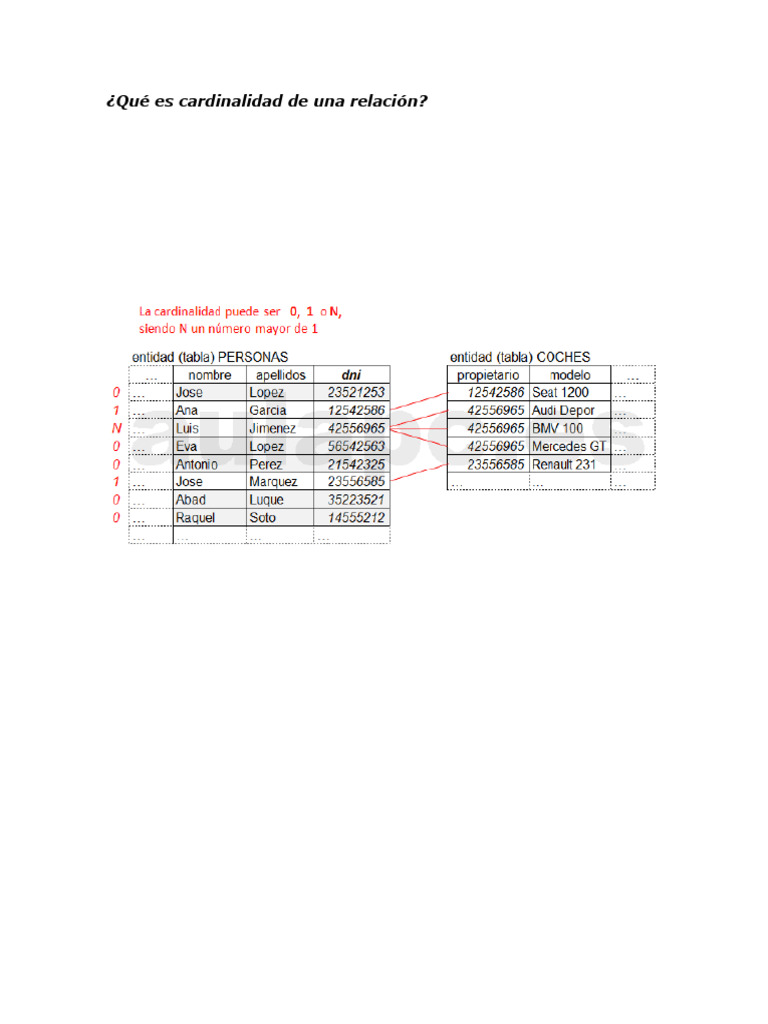 ¿Qué es cardinalidad de una relación?

La cardinalidad puede ser 0, 1 o N, siendo N un número mayor de 1

entidad (tabla) PERSONAS

| | ... | nombre | apellidos | dni |
|---|---|---|---|---|
| 0 | ... | Jose | Lopez | 23521253 |
| 1 | ... | Ana | Garcia | 12542586 |
| N | ... | Luis | Jimenez | 42556965 |
| 0 | ... | Eva | Lopez | 56542563 |
| 0 | ... | Antonio | Perez | 21542325 |
| 1 | ... | Jose | Marquez | 23556585 |
| 0 | ... | Abad | Luque | 35223521 |
| 0 | ... | Raquel | Soto | 14555212 |
| | ... | ... | ... | ... |

entidad (tabla) COCHES

| propietario | modelo | ... |
|---|---|---|
| 12542586 | Seat 1200 | ... |
| 42556965 | Audi Depor | ... |
| 42556965 | BMV 100 | ... |
| 42556965 | Mercedes GT | ... |
| 23556585 | Renault 231 | ... |
| ... | ... | ... |